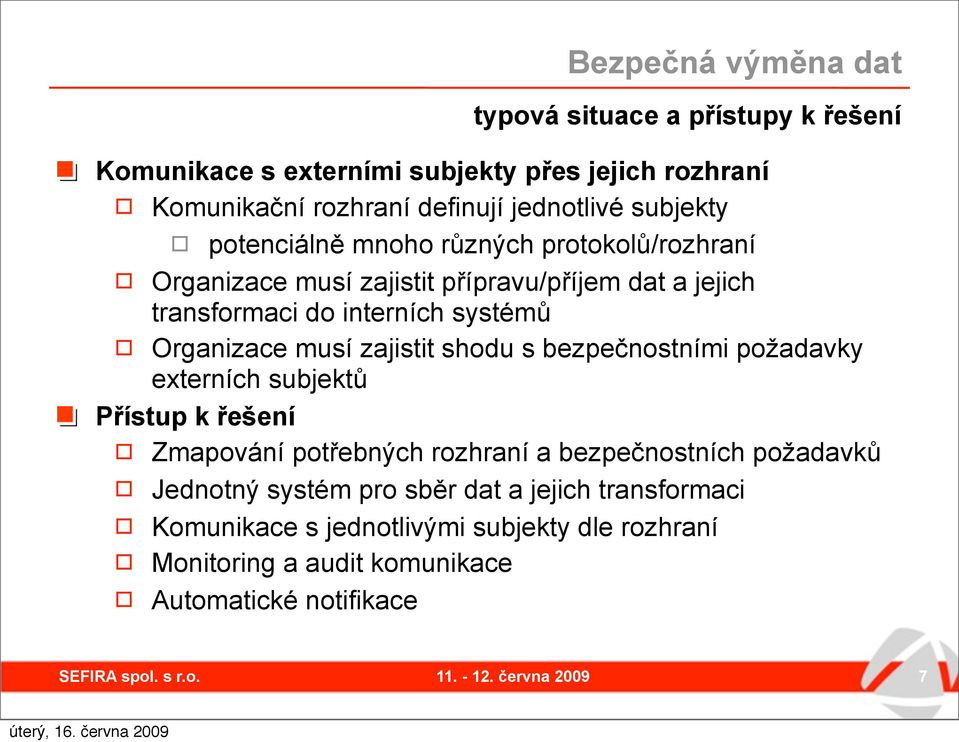 Bezpečná výměna dat

typová situace a přístupy k řešení

Komunikace s externími subjekty přes jejich rozhraní

Komunikační rozhraní definují jednotlivé subjekty

potenciálně mnoho různých protokolů/rozhraní

Organizace musí zajistit přípravu/příjem dat a jejich transformaci do interních systémů

Organizace musí zajistit shodu s bezpečnostními požadavky externích subjektů

Přístup k řešení

Zmapování potřebných rozhraní a bezpečnostních požadavků

Jednotný systém pro sběr dat a jejich transformaci

Komunikace s jednotlivými subjekty dle rozhraní

Monitoring a audit komunikace

Automatické notifikace

SEFIRA spol. s r.o.

11. - 12. června 2009

7

úterý, 16. června 2009